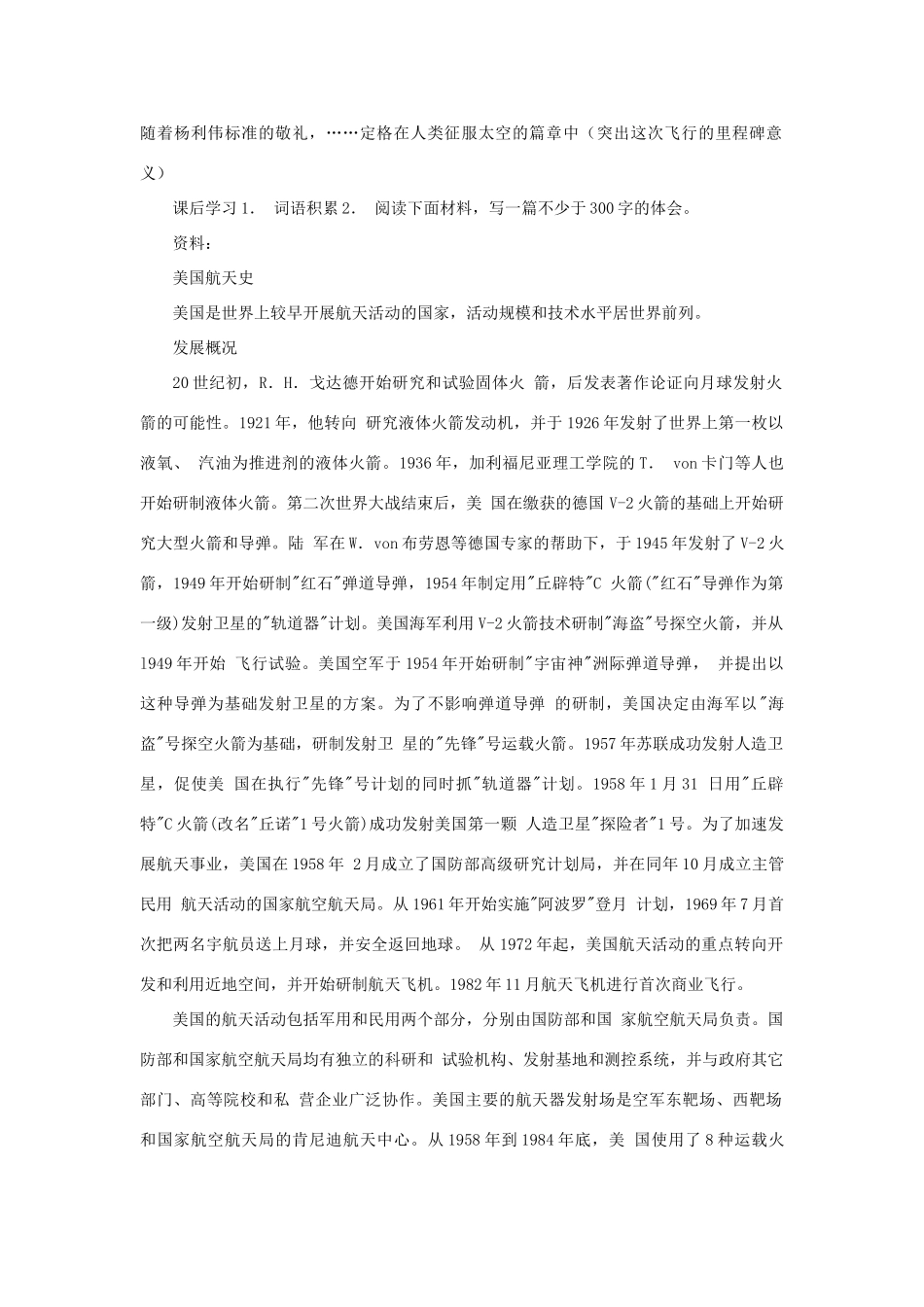 随着杨利伟标准的敬礼，……定格在人类征服太空的篇章中（突出这次飞行的里程碑意义）

课后学习 1． 词语积累 2． 阅读下面材料，写一篇不少于 300 字的体会。

资料：

美国航天史

美国是世界上较早开展航天活动的国家，活动规模和技术水平居世界前列。

发展概况

20 世纪初，R． H． 戈达德开始研究和试验固体火 箭，后发表著作论证向月球发射火箭的可能性。1921 年，他转向 研究液体火箭发动机，并于 1926 年发射了世界上第一枚以液氧、 汽油为推进剂的液体火箭。1936 年，加利福尼亚理工学院的 T． von 卡门等人也开始研制液体火箭。第二次世界大战结束后，美 国在缴获的德国 V-2 火箭的基础上开始研究大型火箭和导弹。陆 军在 W． von 布劳恩等德国专家的帮助下，于 1945 年发射了 V-2 火箭，1949 年开始研制"红石"弹道导弹，1954 年制定用"丘辟特"C 火箭("红石"导弹作为第一级)发射卫星的"轨道器"计划。美国海军利用 V-2 火箭技术研制"海盗"号探空火箭，并从 1949 年开始 飞行试验。美国空军于 1954 年开始研制"宇宙神"洲际弹道导弹， 并提出以这种导弹为基础发射卫星的方案。为了不影响弹道导弹 的研制，美国决定由海军以"海盗"号探空火箭为基础，研制发射卫 星的"先锋"号运载火箭。1957 年苏联成功发射人造卫星，促使美 国在执行"先锋"号计划的同时抓"轨道器"计划。1958 年 1 月 31 日用"丘辟特"C 火箭(改名"丘诺"1 号火箭)成功发射美国第一颗 人造卫星"探险者"1 号。为了加速发展航天事业，美国在 1958 年 2 月成立了国防部高级研究计划局，并在同年 10 月成立主管民用 航天活动的国家航空航天局。从 1961 年开始实施"阿波罗"登月 计划，1969 年 7 月首次把两名宇航员送上月球，并安全返回地球。 从 1972 年起，美国航天活动的重点转向开发和利用近地空间，并开始研制航天飞机。1982 年 11 月航天飞机进行首次商业飞行。

美国的航天活动包括军用和民用两个部分，分别由国防部和国 家航空航天局负责。国防部和国家航空航天局均有独立的科研和 试验机构、发射基地和测控系统，并与政府其它部门、高等院校和私 营企业广泛协作。美国主要的航天器发射场是空军东靶场、西靶场和国家航空航天局的肯尼迪航天中心。从 1958 年到 1984 年底，美 国使用了 8 种运载火